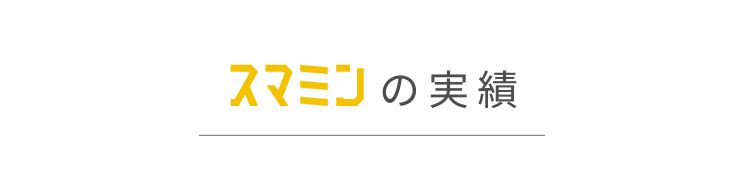 スマミンの実績